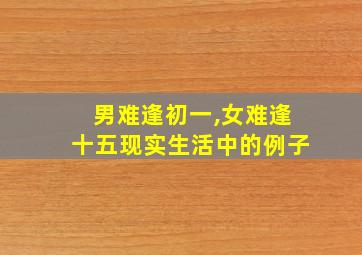 男难逢初一,女难逢十五现实生活中的例子